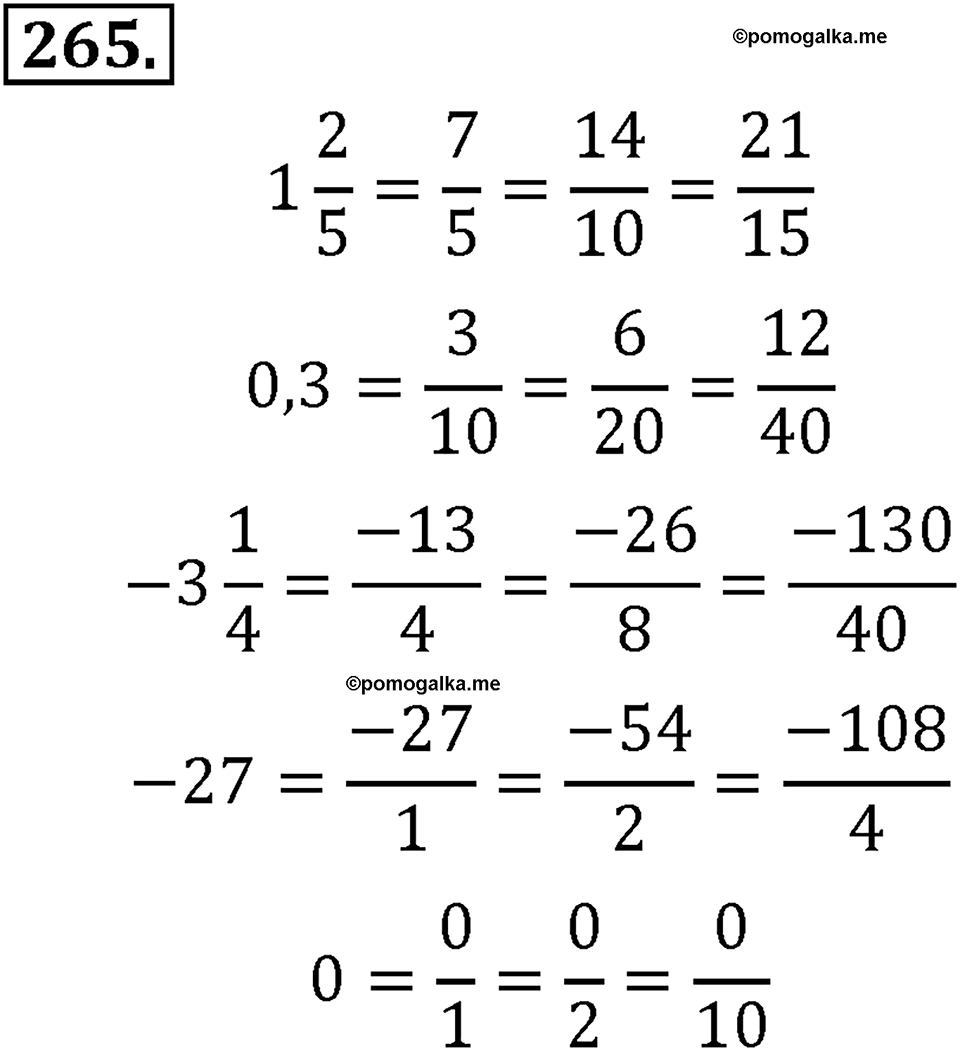 265.

©pomogalka.me

$1\frac{2}{5} = \frac{7}{5} = \frac{14}{10} = \frac{21}{15}$

$0,3 = \frac{3}{10} = \frac{6}{20} = \frac{12}{40}$

$-3\frac{1}{4} = \frac{-13}{4} = \frac{-26}{8} = \frac{-130}{40}$

©pomogalka.me

$-27 = \frac{-27}{1} = \frac{-54}{2} = \frac{-108}{4}$

$0 = \frac{0}{1} = \frac{0}{2} = \frac{0}{10}$